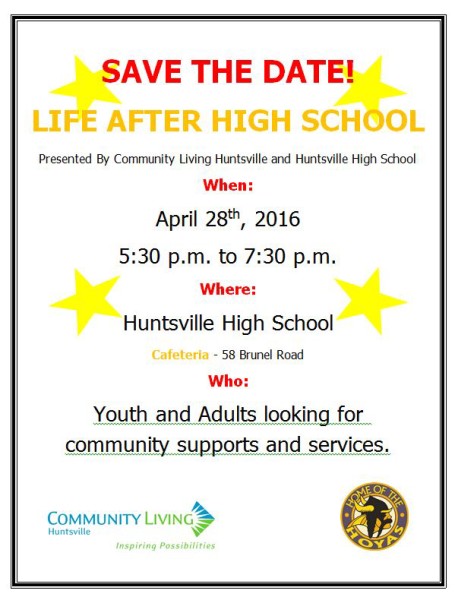 SAVE THE DATE!

LIFE AFTER HIGH SCHOOL

Presented By Community Living Huntsville and Huntsville High School

When:

April 28$^{th}$, 2016

5:30 p.m. to 7:30 p.m.

Where:

Huntsville High School

Cafeteria - 58 Brunel Road

Who:

Youth and Adults looking for community supports and services.

COMMUNITY LIVING Huntsville

Inspiring Possibilities

HOME OF THE HOYAS